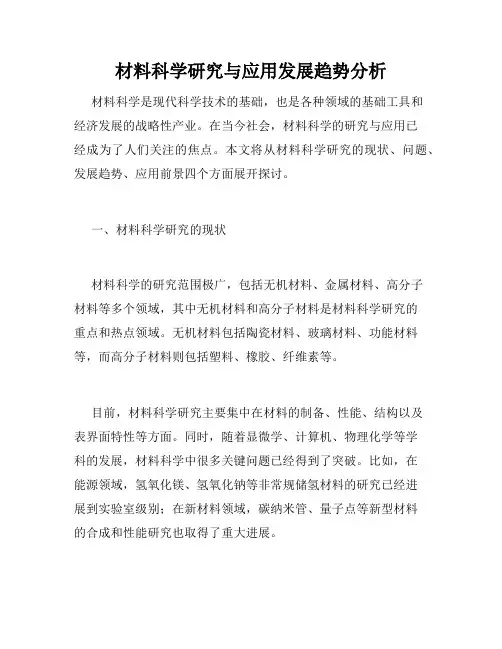 材料科学研究与应用发展趋势分析

材料科学是现代科学技术的基础，也是各种领域的基础工具和经济发展的战略性产业。在当今社会，材料科学的研究与应用已经成为了人们关注的焦点。本文将从材料科学研究的现状、问题、发展趋势、应用前景四个方面展开探讨。

一、材料科学研究的现状

材料科学的研究范围极广，包括无机材料、金属材料、高分子材料等多个领域，其中无机材料和高分子材料是材料科学研究的重点和热点领域。无机材料包括陶瓷材料、玻璃材料、功能材料等，而高分子材料则包括塑料、橡胶、纤维素等。

目前，材料科学研究主要集中在材料的制备、性能、结构以及表界面特性等方面。同时，随着显微学、计算机、物理化学等学科的发展，材料科学中很多关键问题已经得到了突破。比如，在能源领域，氢氧化镁、氢氧化钠等非常规储氢材料的研究已经进展到实验室级别；在新材料领域，碳纳米管、量子点等新型材料的合成和性能研究也取得了重大进展。